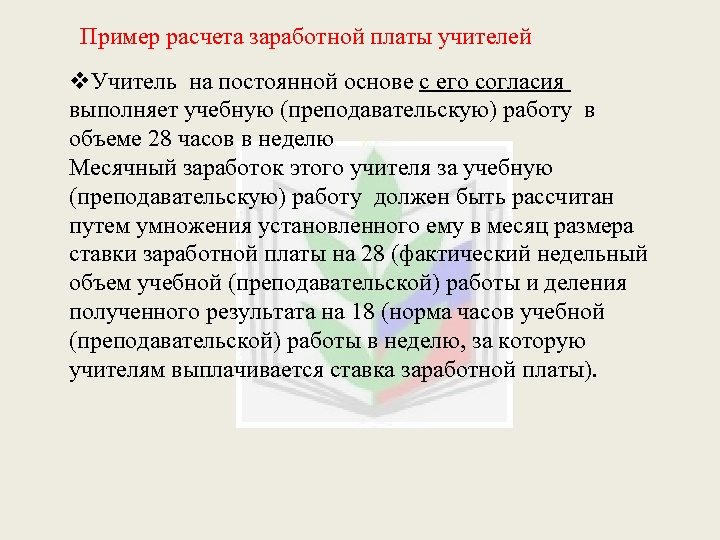 Пример расчета заработной платы учителей

❖Учитель на постоянной основе с его согласия выполняет учебную (преподавательскую) работу в объеме 28 часов в неделю
Месячный заработок этого учителя за учебную (преподавательскую) работу должен быть рассчитан путем умножения установленного ему в месяц размера ставки заработной платы на 28 (фактический недельный объем учебной (преподавательской) работы и деления полученного результата на 18 (норма часов учебной (преподавательской) работы в неделю, за которую учителям выплачивается ставка заработной платы).